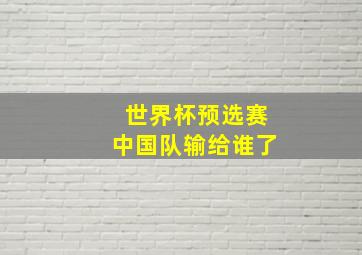 世界杯预选赛
中国队输给谁了